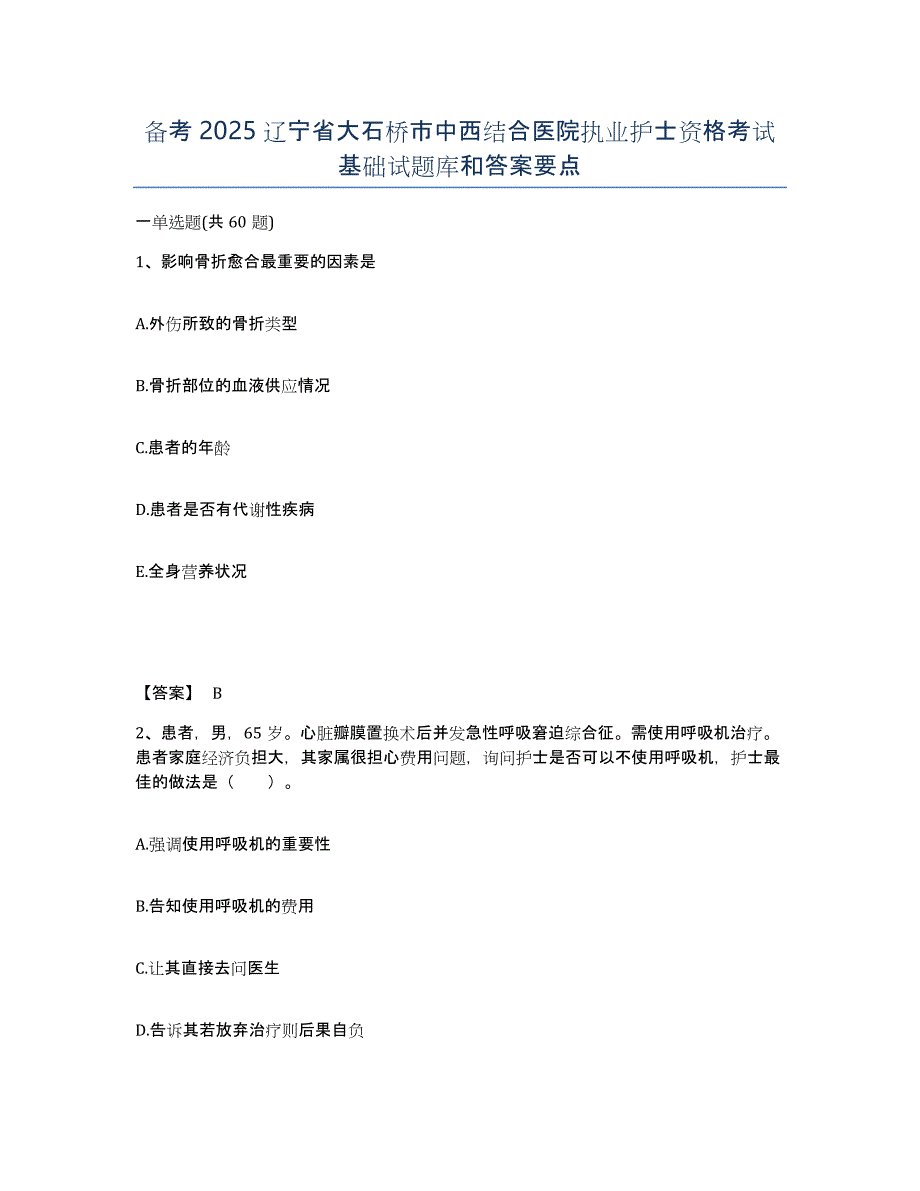 备考 2025 辽宁省大石桥市中西结合医院执业护士资格考试基础试题库和答案要点

一单选题(共 60 题)

1、影响骨折愈合最重要的因素是

A.外伤所致的骨折类型

B.骨折部位的血液供应情况

C.患者的年龄

D.患者是否有代谢性疾病

E.全身营养状况

【答案】 B

2、患者，男，65 岁。心脏瓣膜置换术后并发急性呼吸窘迫综合征。需使用呼吸机治疗。患者家庭经济负担大，其家属很担心费用问题，询问护士是否可以不使用呼吸机，护士最佳的做法是（　　）。

A.强调使用呼吸机的重要性

B.告知使用呼吸机的费用

C.让其直接去问医生

D.告诉其若放弃治疗则后果自负